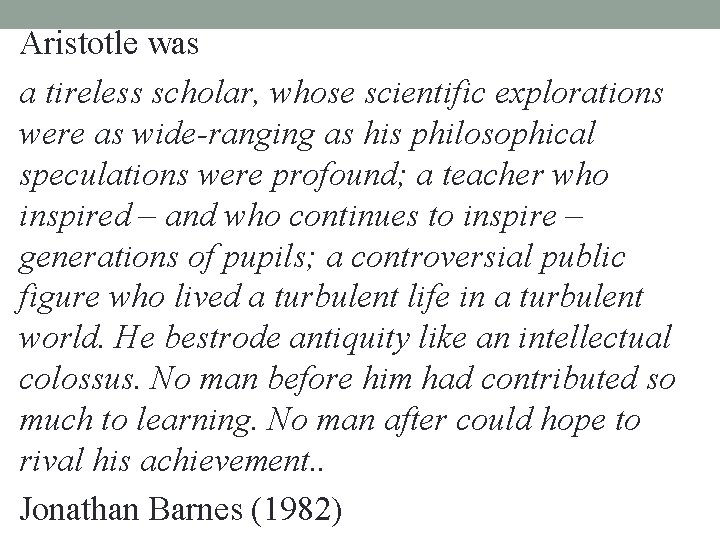 Aristotle was

a tireless scholar, whose scientific explorations were as wide-ranging as his philosophical speculations were profound; a teacher who inspired – and who continues to inspire – generations of pupils; a controversial public figure who lived a turbulent life in a turbulent world. He bestrode antiquity like an intellectual colossus. No man before him had contributed so much to learning. No man after could hope to rival his achievement..

Jonathan Barnes (1982)